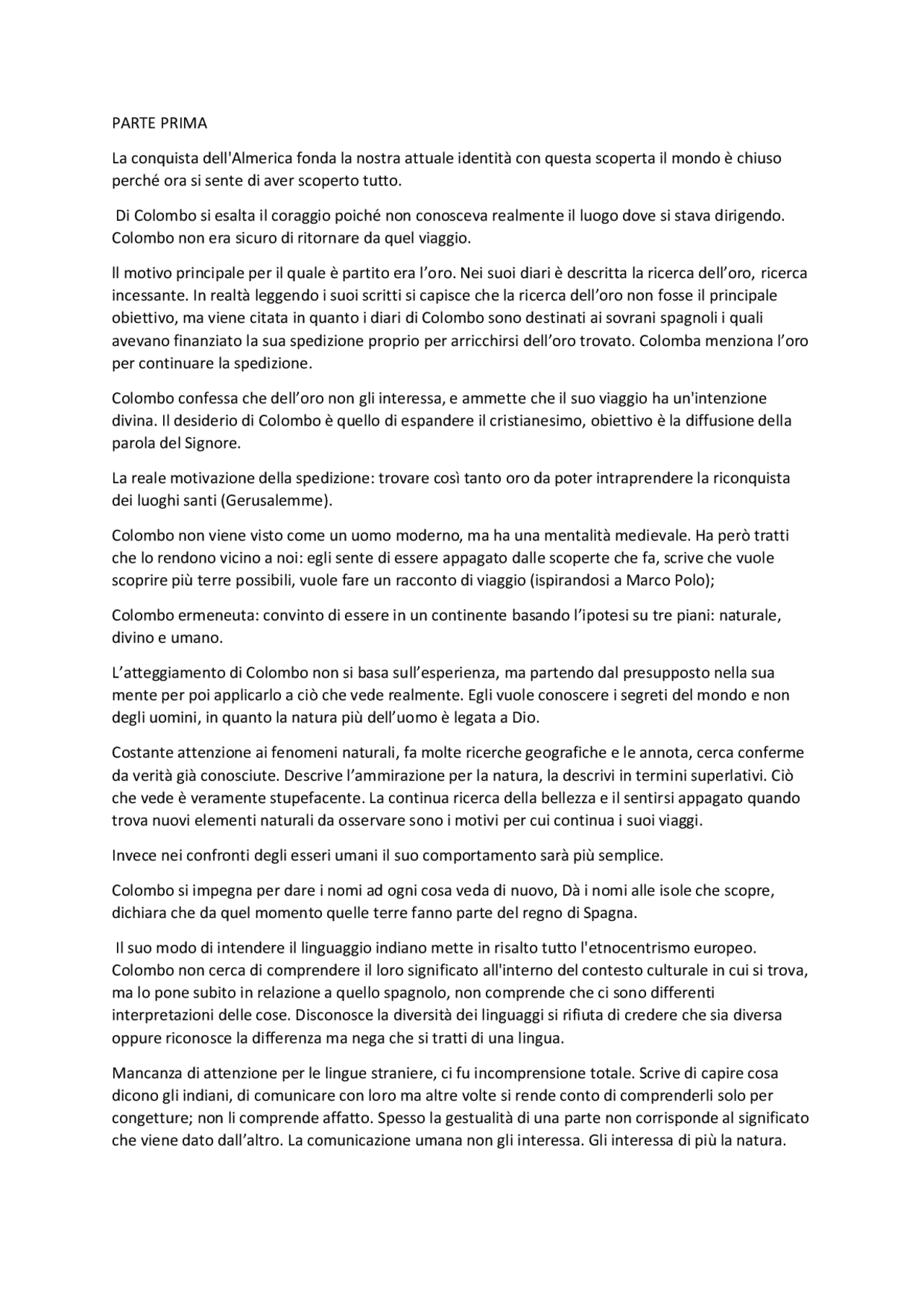 PARTE PRIMA

La conquista dell'Almerica fonda la nostra attuale identità con questa scoperta il mondo è chiuso perché ora si sente di aver scoperto tutto.

Di Colombo si esalta il coraggio poiché non conosceva realmente il luogo dove si stava dirigendo. Colombo non era sicuro di ritornare da quel viaggio.

Il motivo principale per il quale è partito era l'oro. Nei suoi diari è descritta la ricerca dell'oro, ricerca incessante. In realtà leggendo i suoi scritti si capisce che la ricerca dell'oro non fosse il principale obiettivo, ma viene citata in quanto i diari di Colombo sono destinati ai sovrani spagnoli i quali avevano finanziato la sua spedizione proprio per arricchirsi dell'oro trovato. Colomba menziona l'oro per continuare la spedizione.

Colombo confessa che dell'oro non gli interessa, e ammette che il suo viaggio ha un'intenzione divina. Il desiderio di Colombo è quello di espandere il cristianesimo, obiettivo è la diffusione della parola del Signore.

La reale motivazione della spedizione: trovare così tanto oro da poter intraprendere la riconquista dei luoghi santi (Gerusalemme).

Colombo non viene visto come un uomo moderno, ma ha una mentalità medievale. Ha però tratti che lo rendono vicino a noi: egli sente di essere appagato dalle scoperte che fa, scrive che vuole scoprire più terre possibili, vuole fare un racconto di viaggio (ispirandosi a Marco Polo);

Colombo ermeneuta: convinto di essere in un continente basando l'ipotesi su tre piani: naturale, divino e umano.

L'atteggiamento di Colombo non si basa sull'esperienza, ma partendo dal presupposto nella sua mente per poi applicarlo a ciò che vede realmente. Egli vuole conoscere i segreti del mondo e non degli uomini, in quanto la natura più dell'uomo è legata a Dio.

Costante attenzione ai fenomeni naturali, fa molte ricerche geografiche e le annota, cerca conferme da verità già conosciute. Descrive l'ammirazione per la natura, la descrivi in termini superlativi. Ciò che vede è veramente stupefacente. La continua ricerca della bellezza e il sentirsi appagato quando trova nuovi elementi naturali da osservare sono i motivi per cui continua i suoi viaggi.

Invece nei confronti degli esseri umani il suo comportamento sarà più semplice.

Colombo si impegna per dare i nomi ad ogni cosa veda di nuovo, Dà i nomi alle isole che scopre, dichiara che da quel momento quelle terre fanno parte del regno di Spagna.

Il suo modo di intendere il linguaggio indiano mette in risalto tutto l'etnocentrismo europeo. Colombo non cerca di comprendere il loro significato all'interno del contesto culturale in cui si trova, ma lo pone subito in relazione a quello spagnolo, non comprende che ci sono differenti interpretazioni delle cose. Disconosce la diversità dei linguaggi si rifiuta di credere che sia diversa oppure riconosce la differenza ma nega che si tratti di una lingua.

Mancanza di attenzione per le lingue straniere, ci fu incomprensione totale. Scrive di capire cosa dicono gli indiani, di comunicare con loro ma altre volte si rende conto di comprenderli solo per congetture; non li comprende affatto. Spesso la gestualità di una parte non corrisponde al significato che viene dato dall'altro. La comunicazione umana non gli interessa. Gli interessa di più la natura.